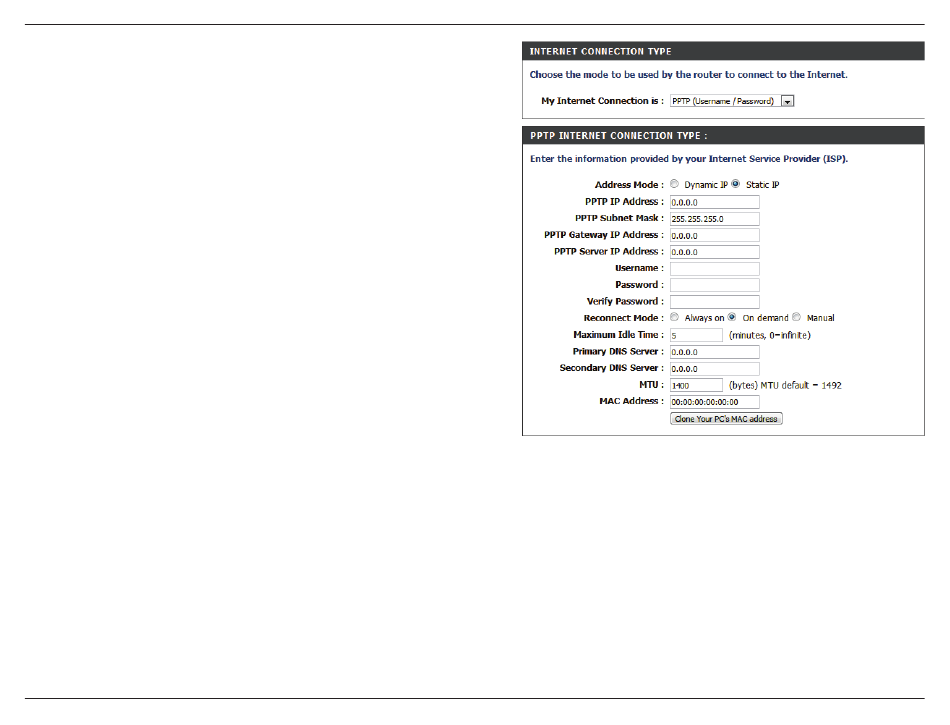 INTERNET CONNECTION TYPE

Choose the mode to be used by the router to connect to the Internet.

My Internet Connection is : PPTP (Username / Password)

PPTP INTERNET CONNECTION TYPE :

Enter the information provided by your Internet Service Provider (ISP).

Address Mode : Dynamic IP Static IP
PPTP IP Address : 0.0.0.0
PPTP Subnet Mask : 255.255.255.0
PPTP Gateway IP Address : 0.0.0.0
PPTP Server IP Address : 0.0.0.0
Username :
Password :
Verify Password :
Reconnect Mode : Always on On demand Manual
Maximum Idle Time : 5 (minutes, 0=infinite)
Primary DNS Server : 0.0.0.0
Secondary DNS Server : 0.0.0.0
MTU : 1400 (bytes) MTU default = 1492
MAC Address : 00:00:00:00:00:00
Clone Your PC's MAC address